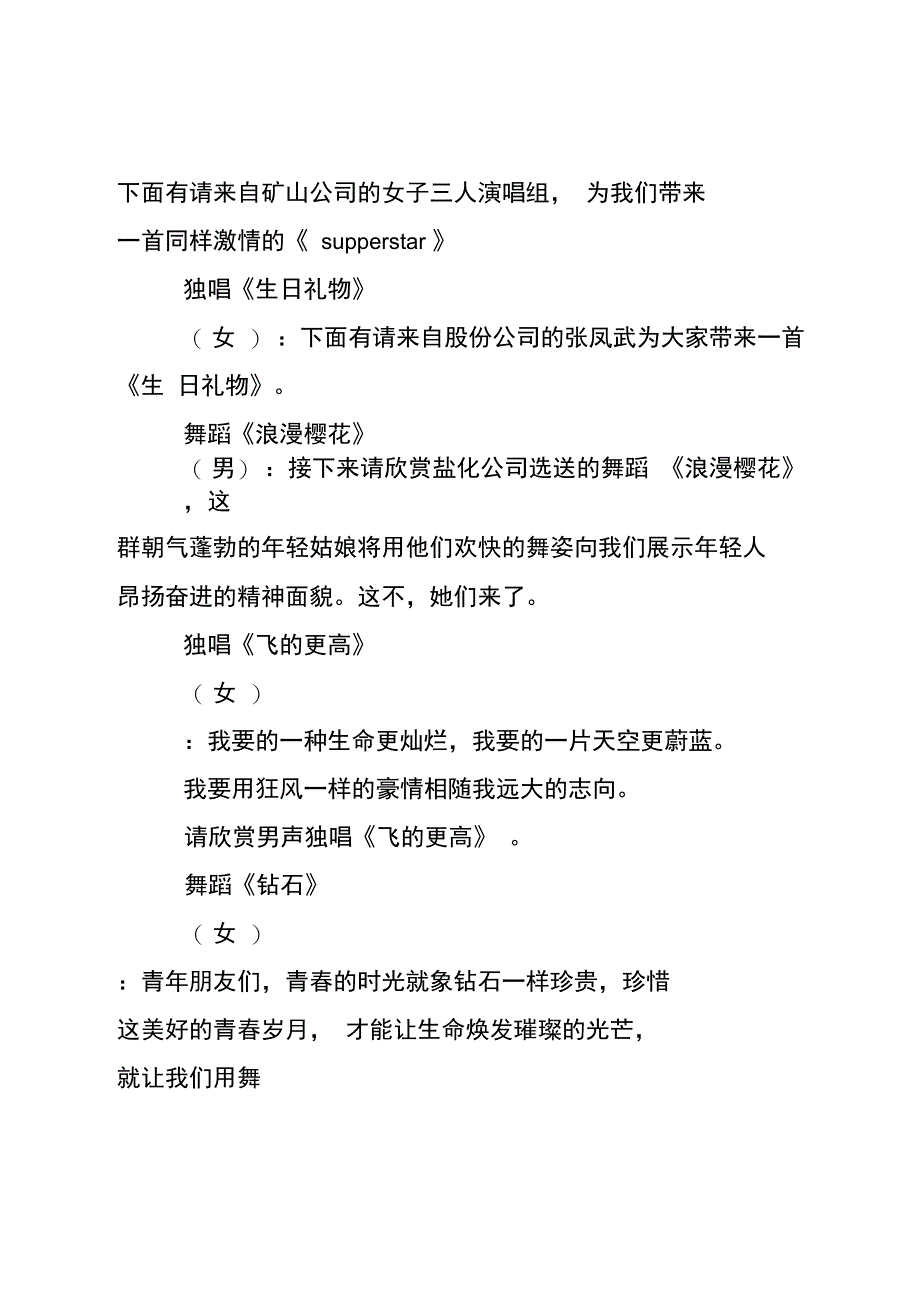 下面有请来自矿山公司的女子三人演唱组， 为我们带来一首同样激情的《 supperstar 》

独唱《生日礼物》

（ 女 ）：下面有请来自股份公司的张凤武为大家带来一首《生 日礼物》。

舞蹈《浪漫樱花》

（ 男）：接下来请欣赏盐化公司选送的舞蹈 《浪漫樱花》，这群朝气蓬勃的年轻姑娘将用他们欢快的舞姿向我们展示年轻人昂扬奋进的精神面貌。这不，她们来了。

独唱《飞的更高》

（ 女 ）

：我要的一种生命更灿烂，我要的一片天空更蔚蓝。

我要用狂风一样的豪情相随我远大的志向。

请欣赏男声独唱《飞的更高》 。

舞蹈《钻石》

（ 女 ）

：青年朋友们，青春的时光就象钻石一样珍贵，珍惜这美好的青春岁月， 才能让生命焕发璀璨的光芒，就让我们用舞